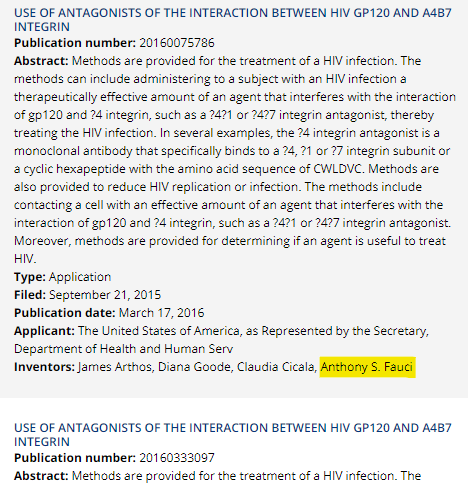 USE OF ANTAGONISTS OF THE INTERACTION BETWEEN HIV GP120 AND A4B7 INTEGRIN

**Publication number:** 20160075786

**Abstract:** Methods are provided for the treatment of a HIV infection. The methods can include administering to a subject with an HIV infection a therapeutically effective amount of an agent that interferes with the interaction of gp120 and ?4 integrin, such as a ?4?1 or ?4?7 integrin antagonist, thereby treating the HIV infection. In several examples, the ?4 integrin antagonist is a monoclonal antibody that specifically binds to a ?4, ?1 or ?7 integrin subunit or a cyclic hexapeptide with the amino acid sequence of CWLDVC. Methods are also provided to reduce HIV replication or infection. The methods include contacting a cell with an effective amount of an agent that interferes with the interaction of gp120 and ?4 integrin, such as a ?4?1 or ?4?7 integrin antagonist. Moreover, methods are provided for determining if an agent is useful to treat HIV.

**Type:** Application

**Filed:** September 21, 2015

**Publication date:** March 17, 2016

**Applicant:** The United States of America, as Represented by the Secretary, Department of Health and Human Serv

**Inventors:** James Arthos, Diana Goode, Claudia Cicala, Anthony S. Fauci

USE OF ANTAGONISTS OF THE INTERACTION BETWEEN HIV GP120 AND A4B7 INTEGRIN

**Publication number:** 20160333097

**Abstract:** Methods are provided for the treatment of a HIV infection. The